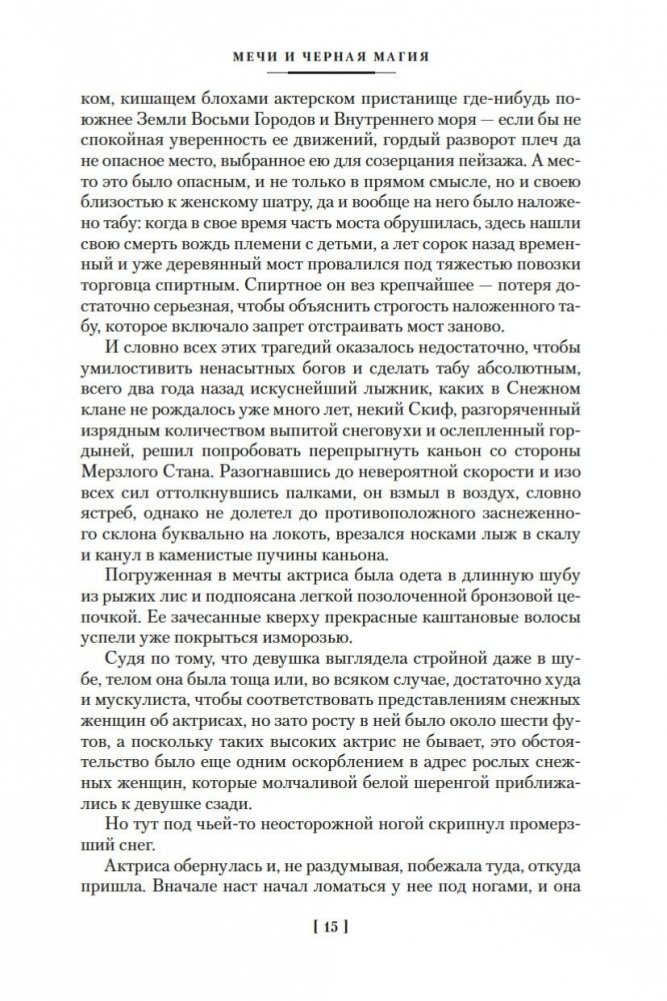 МЕЧИ И ЧЕРНАЯ МАГИЯ

ком, кишащем блохами актерском пристанище где-нибудь поюжнее Земли Восьми Городов и Внутреннего моря — если бы не спокойная уверенность ее движений, гордый разворот плеч да не опасное место, выбранное ею для созерцания пейзажа. А место это было опасным, и не только в прямом смысле, но и своею близостью к женскому шатру, да и вообще на него было наложено табу: когда в свое время часть моста обрушилась, здесь нашли свою смерть вождь племени с детьми, а лет сорок назад временный и уже деревянный мост провалился под тяжестью повозки торговца спиртным. Спиртное он вез крепчайшее — потеря достаточно серьезная, чтобы объяснить строгость наложенного табу, которое включало запрет отстраивать мост заново.

И словно всех этих трагедий оказалось недостаточно, чтобы умилостивить ненасытных богов и сделать табу абсолютным, всего два года назад искуснейший лыжник, каких в Снежном клане не рождалось уже много лет, некий Скиф, разгоряченный изрядным количеством выпитой снеговухи и ослепленный гордыней, решил попробовать перепрыгнуть каньон со стороны Мерзлого Стана. Разогнавшись до невероятной скорости и изо всех сил оттолкнувшись палками, он взмыл в воздух, словно ястреб, однако не долетел до противоположного заснеженного склона буквально на локоть, врезался носками лыж в скалу и канул в каменистые пучины каньона.

Погруженная в мечты актриса была одета в длинную шубу из рыжих лис и подпоясана легкой позолоченной бронзовой цепочкой. Ее зачесанные кверху прекрасные каштановые волосы успели уже покрыться изморозью.

Судя по тому, что девушка выглядела стройной даже в шубе, телом она была тоща или, во всяком случае, достаточно худа и мускулиста, чтобы соответствовать представлениям снежных женщин об актрисах, но зато росту в ней было около шести футов, а поскольку таких высоких актрис не бывает, это обстоятельство было еще одним оскорблением в адрес рослых снежных женщин, которые молчаливой белой шеренгой приближались к девушке сзади.

Но тут под чьей-то неосторожной ногой скрипнул промерзший снег.

Актриса обернулась и, не раздумывая, побежала туда, откуда пришла. Вначале наст начал ломаться у нее под ногами, и она

[ 15 ]